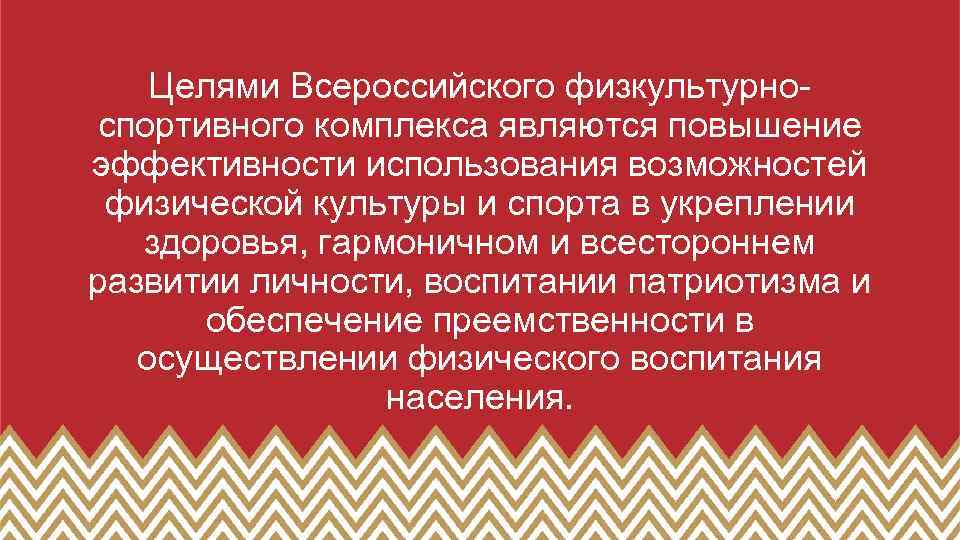 Целями Всероссийского физкультурно-спортивного комплекса являются повышение эффективности использования возможностей физической культуры и спорта в укреплении здоровья, гармоничном и всестороннем развитии личности, воспитании патриотизма и обеспечение преемственности в осуществлении физического воспитания населения.